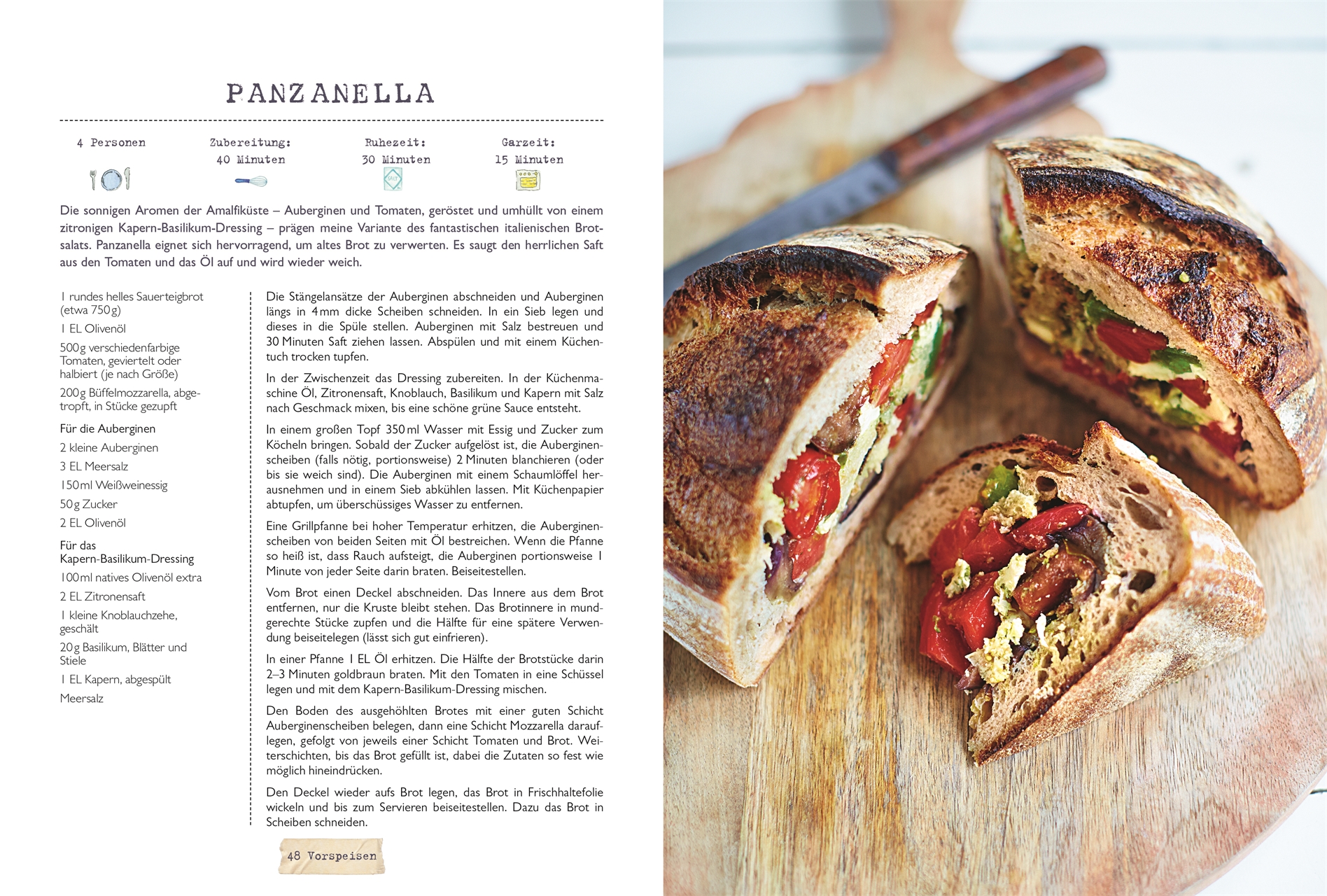 PANZANELLA

4 Personen

Zubereitung: 40 Minuten

Ruhezeit: 30 Minuten

Garzeit: 15 Minuten

Die sonnigen Aromen der Amalfiküste – Auberginen und Tomaten, geröstet und umhüllt von einem zitronigen Kapern-Basilikum-Dressing – prägen meine Variante des fantastischen italienischen Brotsalats. Panzanella eignet sich hervorragend, um altes Brot zu verwerten. Es saugt den herrlichen Saft aus den Tomaten und das Öl auf und wird wieder weich.

1 rundes helles Sauerteigbrot (etwa 750 g)

1 EL Olivenöl

500 g verschiedenfarbige Tomaten, geviertelt oder halbiert (je nach Größe)

200 g Büffelmozzarella, abgetropft, in Stücke gezupft

Für die Auberginen

2 kleine Auberginen

3 EL Meersalz

150 ml Weißweinessig

50 g Zucker

2 EL Olivenöl

Für das Kapern-Basilikum-Dressing

100 ml natives Olivenöl extra

2 EL Zitronensaft

1 kleine Knoblauchzehe, geschält

20 g Basilikum, Blätter und Stiele

1 EL Kapern, abgespült

Meersalz

Die Stängelansätze der Auberginen abschneiden und Auberginen längs in 4 mm dicke Scheiben schneiden. In ein Sieb legen und dieses in die Spüle stellen. Auberginen mit Salz bestreuen und 30 Minuten Saft ziehen lassen. Abspülen und mit einem Küchentuch trocken tupfen.

In der Zwischenzeit das Dressing zubereiten. In der Küchenmaschine Öl, Zitronensaft, Knoblauch, Basilikum und Kapern mit Salz nach Geschmack mixen, bis eine schöne grüne Sauce entsteht.

In einem großen Topf 350 ml Wasser mit Essig und Zucker zum Köcheln bringen. Sobald der Zucker aufgelöst ist, die Auberginenscheiben (falls nötig, portionsweise) 2 Minuten blanchieren (oder bis sie weich sind). Die Auberginen mit einem Schaumlöffel herausnehmen und in einem Sieb abkühlen lassen. Mit Küchenpapier abtupfen, um überschüssiges Wasser zu entfernen.

Eine Grillpfanne bei hoher Temperatur erhitzen, die Auberginenscheiben von beiden Seiten mit Öl bestreichen. Wenn die Pfanne so heiß ist, dass Rauch aufsteigt, die Auberginen portionsweise 1 Minute von jeder Seite darin braten. Beiseitestellen.

Vom Brot einen Deckel abschneiden. Das Innere aus dem Brot entfernen, nur die Kruste bleibt stehen. Das Brotinnere in mundgerechte Stücke zupfen und die Hälfte für eine spätere Verwendung beiseitelegen (lässt sich gut einfrieren).

In einer Pfanne 1 EL Öl erhitzen. Die Hälfte der Brotstücke darin 2–3 Minuten goldbraun braten. Mit den Tomaten in eine Schüssel legen und mit dem Kapern-Basilikum-Dressing mischen.

Den Boden des ausgehöhlten Brotes mit einer guten Schicht Auberginenscheiben belegen, dann eine Schicht Mozzarella darauflegen, gefolgt von jeweils einer Schicht Tomaten und Brot. Weiterschichten, bis das Brot gefüllt ist, dabei die Zutaten so fest wie möglich hineindrücken.

Den Deckel wieder aufs Brot legen, das Brot in Frischhaltefolie wickeln und bis zum Servieren beiseitestellen. Dazu das Brot in Scheiben schneiden.

48 Vorspeisen